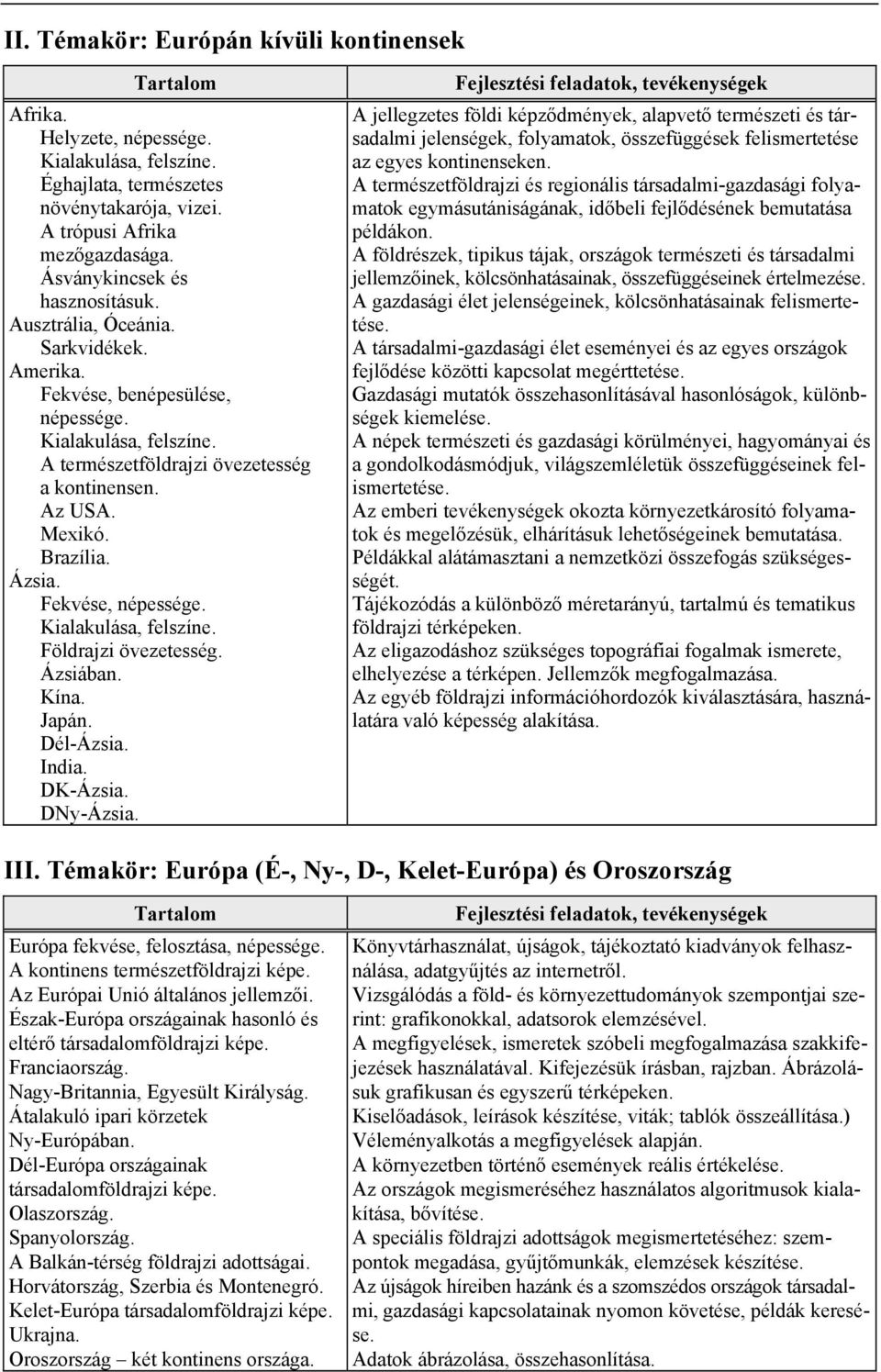 II. Témakör: Európán kívüli kontinensek

| Tartalom | Fejlesztési feladatok, tevékenységek |
|---|---|
| Afrika. Helyzete, népessége. Kialakulása, felszíne. Éghajlata, természetes növénytakarója, vizei. A trópusi Afrika mezőgazdasága. Ásványkincsek és hasznosításuk. Ausztrália, Óceánia. Sarkvidékek. Amerika. Fekvése, benépesülése, népessége. Kialakulása, felszíne. A természetföldrajzi övezetesség a kontinensen. Az USA. Mexikó. Brazília. Ázsia. Fekvése, népessége. Kialakulása, felszíne. Földrajzi övezetesség. Ázsiában. Kína. Japán. Dél-Ázsia. India. DK-Ázsia. DNy-Ázsia. | A jellegzetes földi képződmények, alapvető természeti és társadalmi jelenségek, folyamatok, összefüggések felismertetése az egyes kontinenseken. A természetföldrajzi és regionális társadalmi-gazdasági folyamatok egymásutániságának, időbeli fejlődésének bemutatása példákon. A földrészek, tipikus tájak, országok természeti és társadalmi jellemzőinek, kölcsönhatásainak, összefüggéseinek értelmezése. A gazdasági élet jelenségeinek, kölcsönhatásainak felismertetése. A társadalmi-gazdasági élet eseményei és az egyes országok fejlődése közötti kapcsolat megérttetése. Gazdasági mutatók összehasonlításával hasonlóságok, különbségek kiemelése. A népek természeti és gazdasági körülményei, hagyományai és a gondolkodásmódjuk, világszemléletük összefüggéseinek felismertetése. Az emberi tevékenységek okozta környezetkárosító folyamatok és megelőzésük, elhárításuk lehetőségeinek bemutatása. Példákkal alátámasztani a nemzetközi összefogás szükségességét. Tájékozódás a különböző méretarányú, tartalmú és tematikus földrajzi térképeken. Az eligazodáshoz szükséges topográfiai fogalmak ismerete, elhelyezése a térképen. Jellemzők megfogalmazása. Az egyéb földrajzi információhordozók kiválasztására, használatára való képesség alakítása. |

III. Témakör: Európa (É-, Ny-, D-, Kelet-Európa) és Oroszország

| Tartalom | Fejlesztési feladatok, tevékenységek |
|---|---|
| Európa fekvése, felosztása, népessége. A kontinens természetföldrajzi képe. Az Európai Unió általános jellemzői. Észak-Európa országainak hasonló és eltérő társadalomföldrajzi képe. Franciaország. Nagy-Britannia, Egyesült Királyság. Átalakuló ipari körzetek Ny-Európában. Dél-Európa országainak társadalomföldrajzi képe. Olaszország. Spanyolország. A Balkán-térség földrajzi adottságai. Horvátország, Szerbia és Montenegró. Kelet-Európa társadalomföldrajzi képe. Ukrajna. Oroszország – két kontinens országa. | Könyvtárhasználat, újságok, tájékoztató kiadványok felhasználása, adatgyűjtés az internetről. Vizsgálódás a föld- és környezettudományok szempontjai szerint: grafikonokkal, adatsorok elemzésével. A megfigyelések, ismeretek szóbeli megfogalmazása szakkifejezések használatával. Kifejezésük írásban, rajzban. Ábrázolásuk grafikusan és egyszerű térképeken. Kiselőadások, leírások készítése, viták; tablók összeállítása.) Véleményalkotás a megfigyelések alapján. A környezetben történő események reális értékelése. Az országok megismeréséhez használatos algoritmusok kialakítása, bővítése. A speciális földrajzi adottságok megismertetéséhez: szempontok megadása, gyűjtőmunkák, elemzések készítése. Az újságok híreiben hazánk és a szomszédos országok társadalmi, gazdasági kapcsolatainak nyomon követése, példák keresése. Adatok ábrázolása, összehasonlítása. |